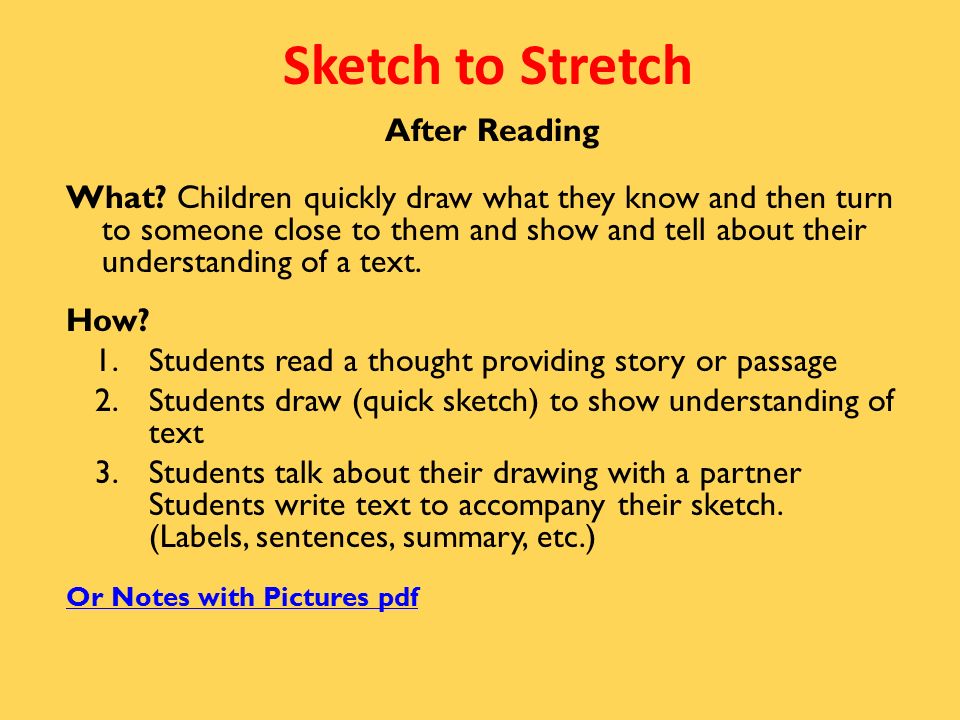 Sketch to Stretch

After Reading

What? Children quickly draw what they know and then turn to someone close to them and show and tell about their understanding of a text.

How?

1. Students read a thought providing story or passage
2. Students draw (quick sketch) to show understanding of text
3. Students talk about their drawing with a partner Students write text to accompany their sketch. (Labels, sentences, summary, etc.)

Or Notes with Pictures pdf